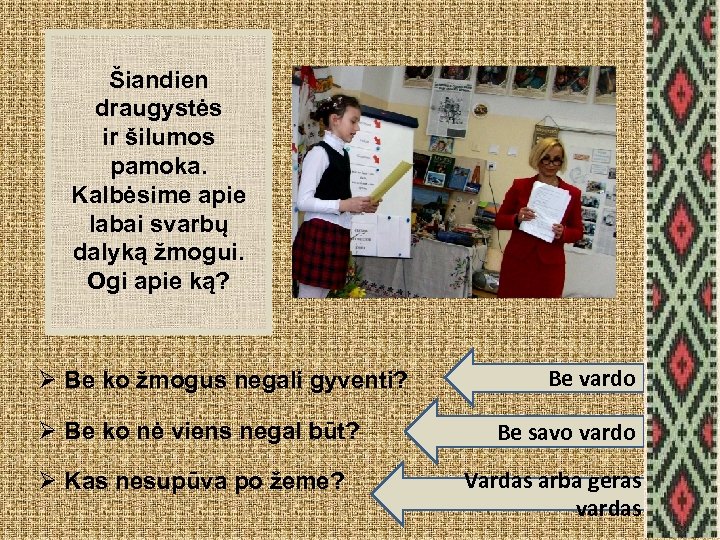 Šiandien draugystės ir šilumos pamoka. Kalbėsime apie labai svarbų dalyką žmogui. Ogi apie ką?

➢ Be ko žmogus negali gyventi?

Be vardo

➢ Be ko nė viens negal būt?

Be savo vardo

➢ Kas nesupūva po žeme?

Vardas arba geras vardas